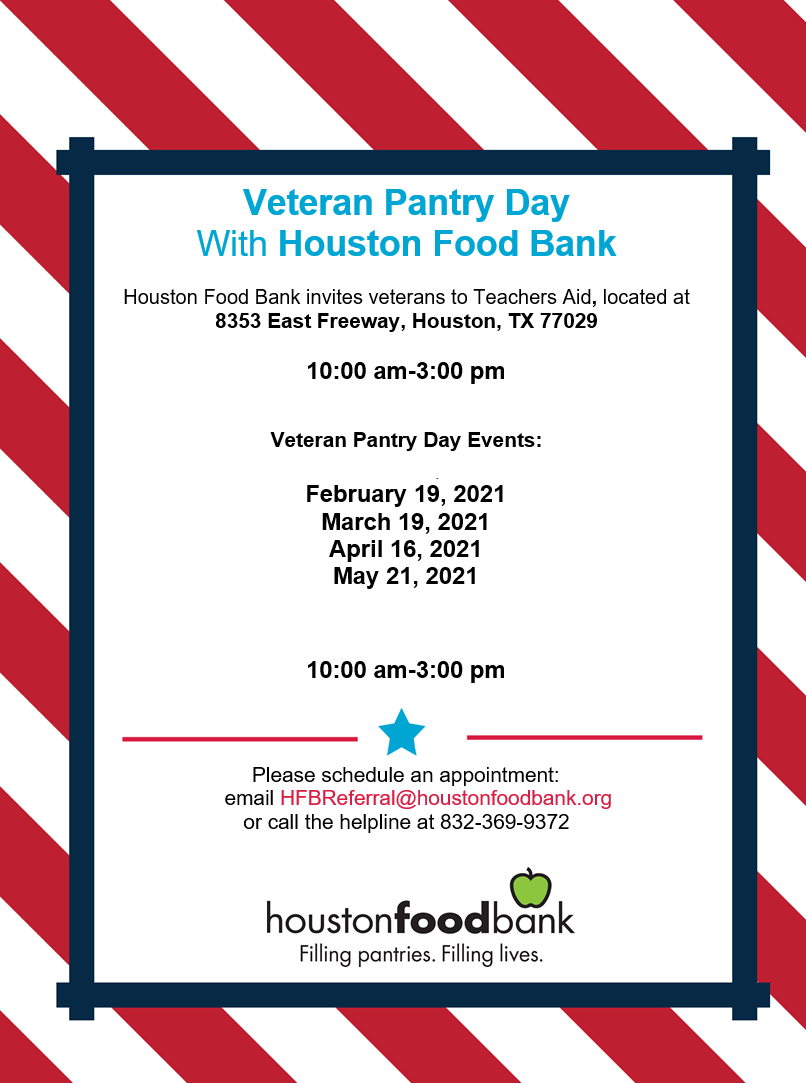 Veteran Pantry Day
With Houston Food Bank

Houston Food Bank invites veterans to Teachers Aid, located at 8353 East Freeway, Houston, TX 77029

10:00 am-3:00 pm

Veteran Pantry Day Events:

February 19, 2021
March 19, 2021
April 16, 2021
May 21, 2021

10:00 am-3:00 pm

Please schedule an appointment:
email HFBReferral@houstonfoodbank.org
or call the helpline at 832-369-9372

houstonfoodbank
Filling pantries. Filling lives.